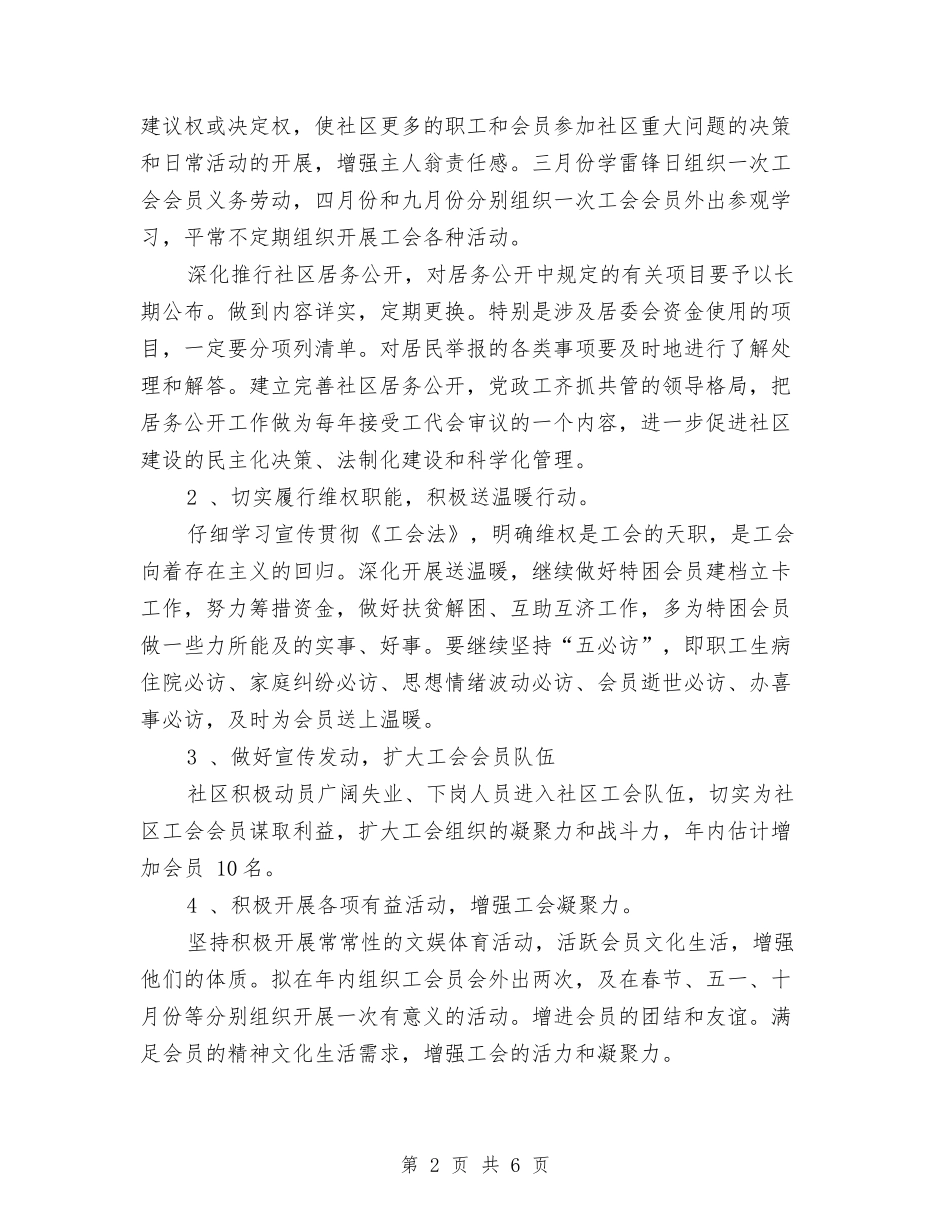 建议权或决定权，使社区更多的职工和会员参加社区重大问题的决策和日常活动的开展，增强主人翁责任感。三月份学雷锋日组织一次工会会员义务劳动，四月份和九月份分别组织一次工会会员外出参观学习，平常不定期组织开展工会各种活动。

深化推行社区居务公开，对居务公开中规定的有关项目要予以长期公布。做到内容详实，定期更换。特别是涉及居委会资金使用的项目，一定要分项列清单。对居民举报的各类事项要及时地进行了解处理和解答。建立完善社区居务公开，党政工齐抓共管的领导格局，把居务公开工作做为每年接受工代会审议的一个内容，进一步促进社区建设的民主化决策、法制化建设和科学化管理。

2 、切实履行维权职能，积极送温暖行动。

仔细学习宣传贯彻《工会法》，明确维权是工会的天职，是工会向着存在主义的回归。深化开展送温暖，继续做好特困会员建档立卡工作，努力筹措资金，做好扶贫解困、互助互济工作，多为特困会员做一些力所能及的实事、好事。要继续坚持“五必访”，即职工生病住院必访、家庭纠纷必访、思想情绪波动必访、会员逝世必访、办喜事必访，及时为会员送上温暖。

3 、做好宣传发动，扩大工会会员队伍

社区积极动员广阔失业、下岗人员进入社区工会队伍，切实为社区工会会员谋取利益，扩大工会组织的凝聚力和战斗力，年内估计增加会员 10 名。

4 、积极开展各项有益活动，增强工会凝聚力。

坚持积极开展常常性的文娱体育活动，活跃会员文化生活，增强他们的体质。拟在年内组织工会员会外出两次，及在春节、五一、十月份等分别组织开展一次有意义的活动。增进会员的团结和友谊。满足会员的精神文化生活需求，增强工会的活力和凝聚力。

第 2 页 共 6 页